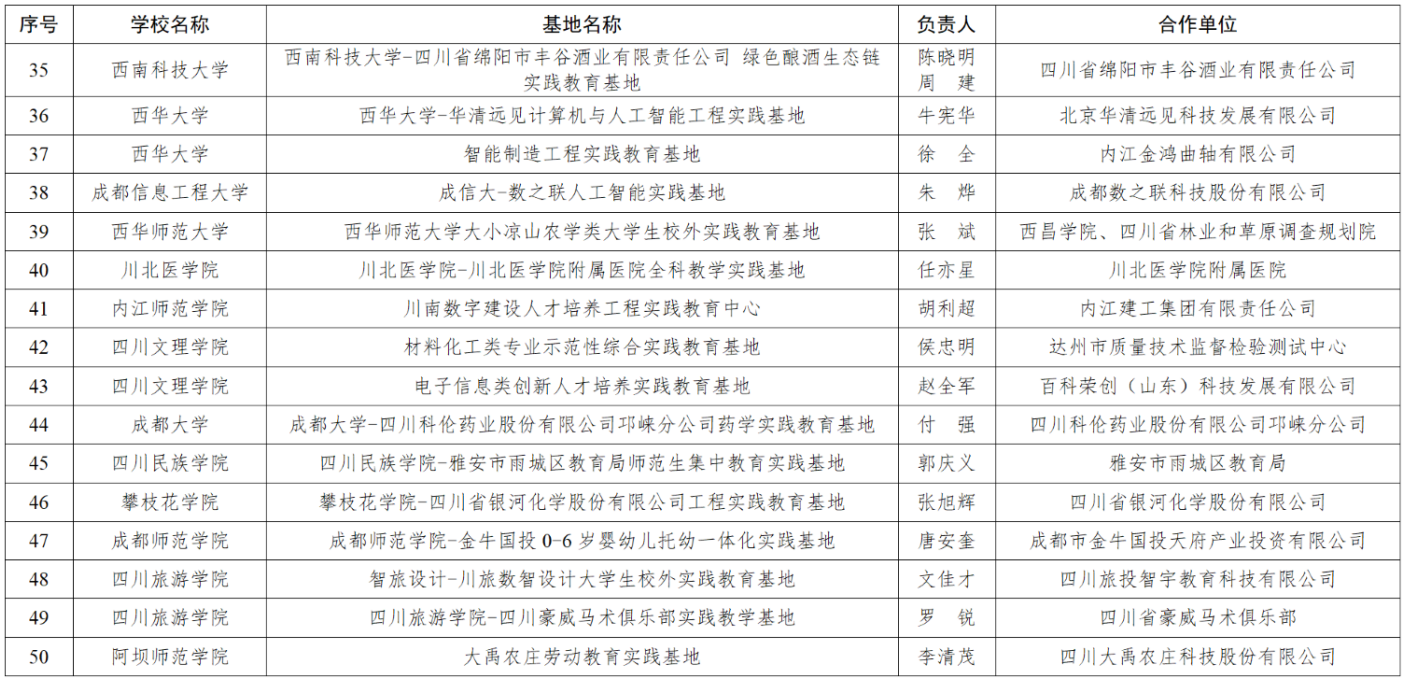 | 序号 | 学校名称 | 基地名称 | 负责人 | 合作单位 |
|---|---|---|---|---|
| 35 | 西南科技大学 | 西南科技大学-四川省绵阳市丰谷酒业有限责任公司 绿色酿酒生态链实践教育基地 | 陈晓明 周 建 | 四川省绵阳市丰谷酒业有限责任公司 |
| 36 | 西华大学 | 西华大学-华清远见计算机与人工智能工程实践基地 | 牛宪华 | 北京华清远见科技发展有限公司 |
| 37 | 西华大学 | 智能制造工程实践教育基地 | 徐 全 | 内江金鸿曲轴有限公司 |
| 38 | 成都信息工程大学 | 成信大-数之联人工智能实践基地 | 朱 烨 | 成都数之联科技股份有限公司 |
| 39 | 西华师范大学 | 西华师范大学大小凉山农学类大学生校外实践教育基地 | 张 斌 | 西昌学院、四川省林业和草原调查规划院 |
| 40 | 川北医学院 | 川北医学院-川北医学院附属医院全科教学实践基地 | 任亦星 | 川北医学院附属医院 |
| 41 | 内江师范学院 | 川南数字建设人才培养工程实践教育中心 | 胡利超 | 内江建工集团有限责任公司 |
| 42 | 四川文理学院 | 材料化工类专业示范性综合实践教育基地 | 侯忠明 | 达州市质量技术监督检验测试中心 |
| 43 | 四川文理学院 | 电子信息类创新人才培养实践教育基地 | 赵全军 | 百科荣创（山东）科技发展有限公司 |
| 44 | 成都大学 | 成都大学-四川科伦药业股份有限公司邛崃分公司药学实践教育基地 | 付 强 | 四川科伦药业股份有限公司邛崃分公司 |
| 45 | 四川民族学院 | 四川民族学院-雅安市雨城区教育局师范生集中教育实践基地 | 郭庆义 | 雅安市雨城区教育局 |
| 46 | 攀枝花学院 | 攀枝花学院-四川省银河化学股份有限公司工程实践教育基地 | 张旭辉 | 四川省银河化学股份有限公司 |
| 47 | 成都师范学院 | 成都师范学院-金牛国投 0-6 岁婴幼儿托幼一体化实践基地 | 唐安奎 | 成都市金牛国投天府产业投资有限公司 |
| 48 | 四川旅游学院 | 智旅设计-川旅数智设计大学生校外实践教育基地 | 文佳才 | 四川旅投智宇教育科技有限公司 |
| 49 | 四川旅游学院 | 四川旅游学院-四川豪威马术俱乐部实践教学基地 | 罗 锐 | 四川省豪威马术俱乐部 |
| 50 | 阿坝师范学院 | 大禹农庄劳动教育实践基地 | 李清茂 | 四川大禹农庄科技股份有限公司 |